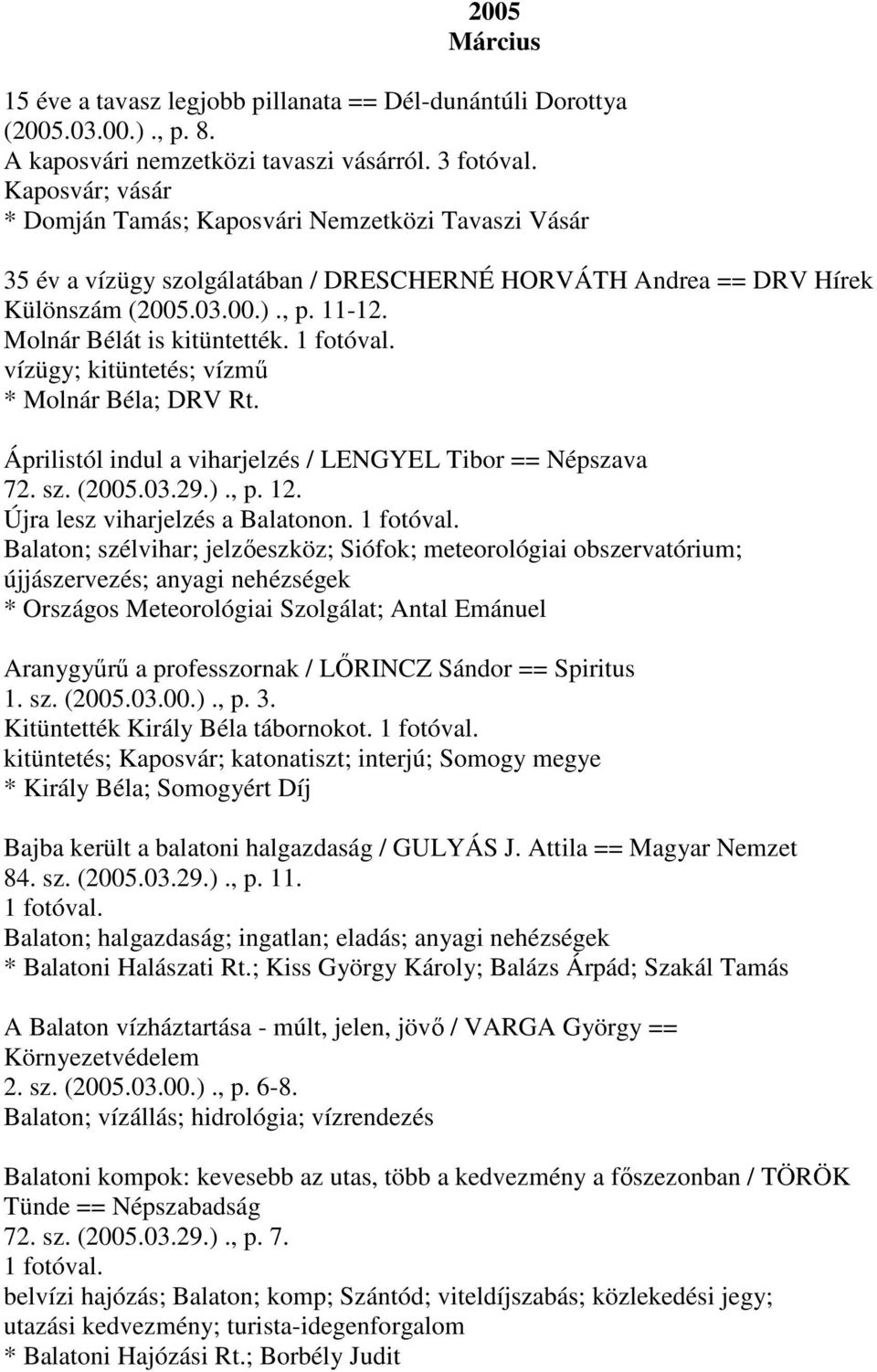 2005
Március

15 éve a tavasz legjobb pillanata == Dél-dunántúli Dorottya (2005.03.00.)., p. 8.
A kaposvári nemzetközi tavaszi vásárról. 3 fotóval.
Kaposvár; vásár
* Domján Tamás; Kaposvári Nemzetközi Tavaszi Vásár

35 év a vízügy szolgálatában / DRESCHERNÉ HORVÁTH Andrea == DRV Hírek Különszám (2005.03.00.)., p. 11-12.
Molnár Bélát is kitüntették. 1 fotóval.
vízügy; kitüntetés; vízmű
* Molnár Béla; DRV Rt.

Áprilistól indul a viharjelzés / LENGYEL Tibor == Népszava 72. sz. (2005.03.29.)., p. 12.
Újra lesz viharjelzés a Balatonon. 1 fotóval.
Balaton; szélvihar; jelzőeszköz; Siófok; meteorológiai obszervatórium; újjászervezés; anyagi nehézségek
* Országos Meteorológiai Szolgálat; Antal Emánuel

Aranygyűrű a professzornak / LŐRINCZ Sándor == Spiritus 1. sz. (2005.03.00.)., p. 3.
Kitüntették Király Béla tábornokot. 1 fotóval.
kitüntetés; Kaposvár; katonatiszt; interjú; Somogy megye
* Király Béla; Somogyért Díj

Bajba került a balatoni halgazdaság / GULYÁS J. Attila == Magyar Nemzet 84. sz. (2005.03.29.)., p. 11.
1 fotóval.
Balaton; halgazdaság; ingatlan; eladás; anyagi nehézségek
* Balatoni Halászati Rt.; Kiss György Károly; Balázs Árpád; Szakál Tamás

A Balaton vízháztartása - múlt, jelen, jövő / VARGA György == Környezetvédelem
2. sz. (2005.03.00.)., p. 6-8.
Balaton; vízállás; hidrológia; vízrendezés

Balatoni kompok: kevesebb az utas, több a kedvezmény a főszezonban / TÖRÖK Tünde == Népszabadság
72. sz. (2005.03.29.)., p. 7.
1 fotóval.
belvízi hajózás; Balaton; komp; Szántód; viteldíjszabás; közlekedési jegy; utazási kedvezmény; turista-idegenforgalom
* Balatoni Hajózási Rt.; Borbély Judit